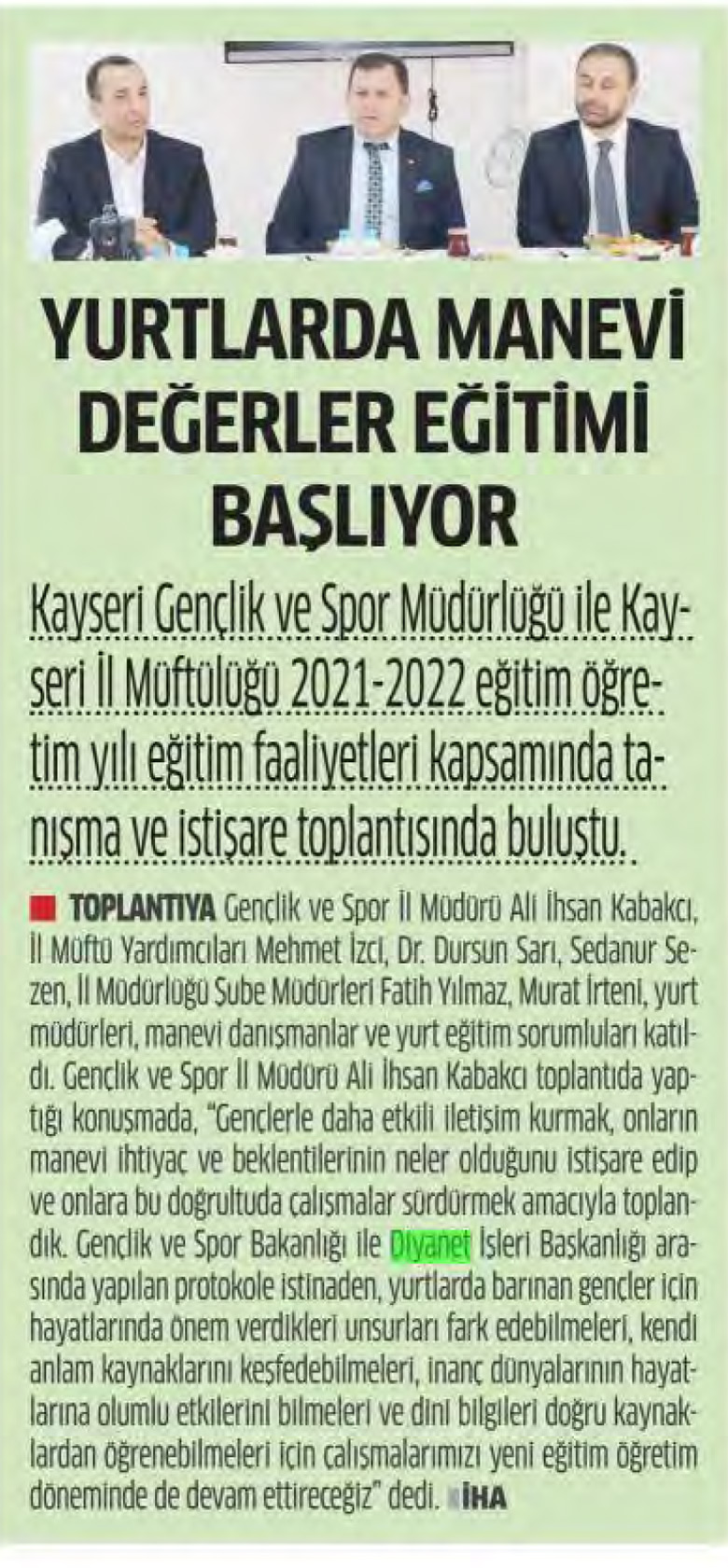 YURTLARDA MANEVİ DEĞERLER EĞİTİMİ BAŞLIYOR

Kayseri Gençlik ve Spor Müdürlüğü ile Kayseri İl Müftülüğü 2021-2022 eğitim öğretim yılı eğitim faaliyetleri kapsamında tanışma ve istişare toplantısında buluştu.

TOPLANTIYA Gençlik ve Spor İl Müdürü Ali İhsan Kabakcı, İl Müftü Yardımcıları Mehmet İzci, Dr. Dursun Sarı, Sedanur Sezen, İl Müdürlüğü Şube Müdürleri Fatih Yılmaz, Murat İrteni, yurt müdürleri, manevi danışmanlar ve yurt eğitim sorumluları katıldı. Gençlik ve Spor İl Müdürü Ali İhsan Kabakcı toplantıda yaptığı konuşmada, "Gençlerle daha etkili iletişim kurmak, onların manevi ihtiyaç ve beklentilerinin neler olduğunu istişare edip ve onlara bu doğrultuda çalışmalar sürdürmek amacıyla toplandık. Gençlik ve Spor Bakanlığı ile Diyanet İşleri Başkanlığı arasında yapılan protokole istinaden, yurtlarda barınan gençler için hayatlarında önem verdikleri unsurları fark edebilmeleri, kendi anlam kaynaklarını keşfedebilmeleri, inanç dünyalarının hayatlarına olumlu etkilerini bilmeleri ve dini bilgileri doğru kaynaklardan öğrenebilmeleri için çalışmalarımızı yeni eğitim öğretim döneminde de devam ettireceğiz" dedi. İHA